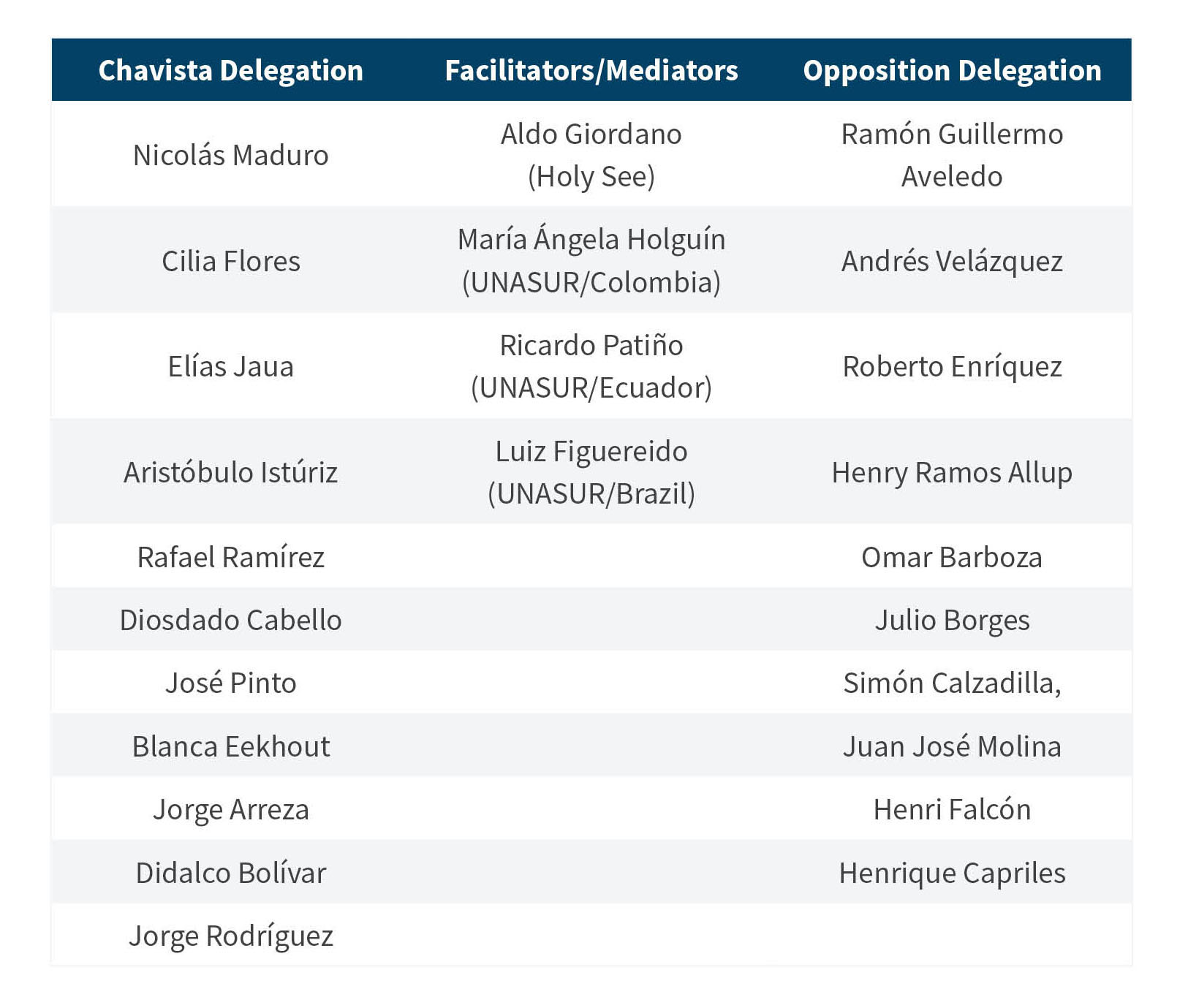 | Chavista Delegation | Facilitators/Mediators | Opposition Delegation |
|---|---|---|
| Nicolás Maduro | Aldo Giordano (Holy See) | Ramón Guillermo Aveledo |
| Cilia Flores | María Ángela Holguín (UNASUR/Colombia) | Andrés Velázquez |
| Elías Jaua | Ricardo Patiño (UNASUR/Ecuador) | Roberto Enríquez |
| Aristóbulo Istúriz | Luiz Figuereido (UNASUR/Brazil) | Henry Ramos Allup |
| Rafael Ramírez | | Omar Barboza |
| Diosdado Cabello | | Julio Borges |
| José Pinto | | Simón Calzadilla, |
| Blanca Eekhout | | Juan José Molina |
| Jorge Arreza | | Henri Falcón |
| Didalco Bolívar | | Henrique Capriles |
| Jorge Rodríguez | | |